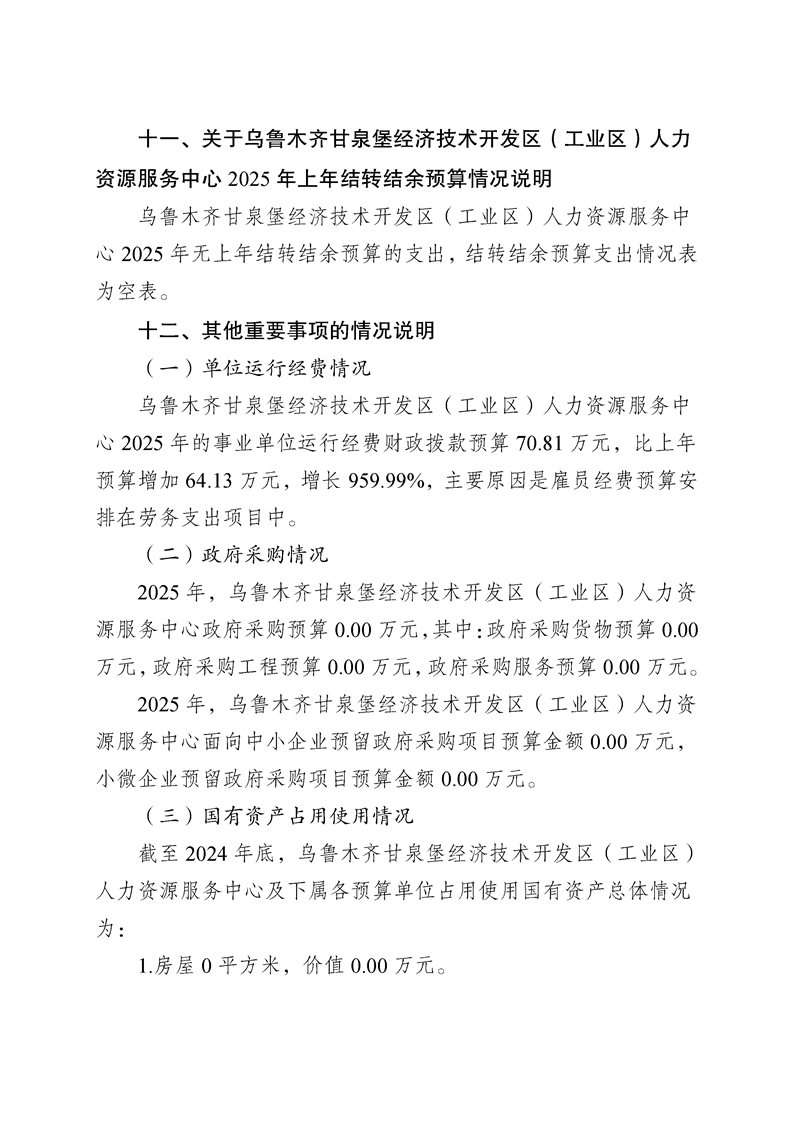 十一、关于乌鲁木齐甘泉堡经济技术开发区（工业区）人力资源服务中心 2025 年上年结转结余预算情况说明

乌鲁木齐甘泉堡经济技术开发区（工业区）人力资源服务中心 2025 年无上年结转结余预算的支出，结转结余预算支出情况表为空表。

十二、其他重要事项的情况说明

（一）单位运行经费情况

乌鲁木齐甘泉堡经济技术开发区（工业区）人力资源服务中心 2025 年的事业单位运行经费财政拨款预算 70.81 万元，比上年预算增加 64.13 万元，增长 959.99%，主要原因是雇员经费预算安排在劳务支出项目中。

（二）政府采购情况

2025 年，乌鲁木齐甘泉堡经济技术开发区（工业区）人力资源服务中心政府采购预算 0.00 万元，其中：政府采购货物预算 0.00 万元，政府采购工程预算 0.00 万元，政府采购服务预算 0.00 万元。

2025 年，乌鲁木齐甘泉堡经济技术开发区（工业区）人力资源服务中心面向中小企业预留政府采购项目预算金额 0.00 万元，小微企业预留政府采购项目预算金额 0.00 万元。

（三）国有资产占用使用情况

截至 2024 年底，乌鲁木齐甘泉堡经济技术开发区（工业区）人力资源服务中心及下属各预算单位占用使用国有资产总体情况为：

1.房屋 0 平方米，价值 0.00 万元。